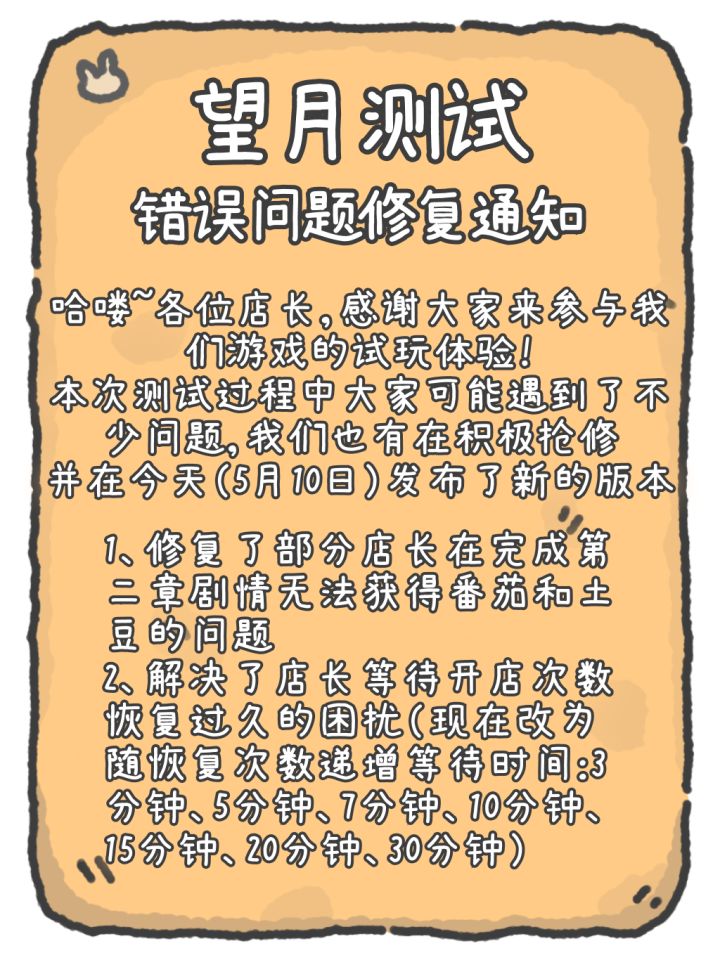 望月测试
错误问题修复通知

哈喽~各位店长，感谢大家来参与我们游戏的试玩体验！
本次测试过程中大家可能遇到了不少问题，我们也有在积极抢修
并在今天(5月10日)发布了新的版本

1、修复了部分店长在完成第二章剧情无法获得番茄和土豆的问题
2、解决了店长等待开店次数恢复过久的困扰(现在改为随恢复次数递增等待时间:3分钟、5分钟、7分钟、10分钟、15分钟、20分钟、30分钟)